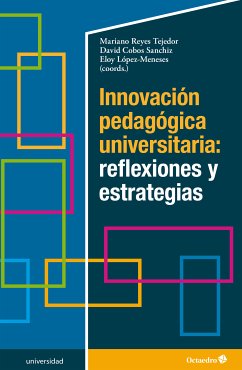 Mariano Reyes Tejedor
David Cobos Sanchiz
Eloy López-Meneses
(coords.)

Innovación pedagógica universitaria: reflexiones y estrategias

universidad

Octaedro